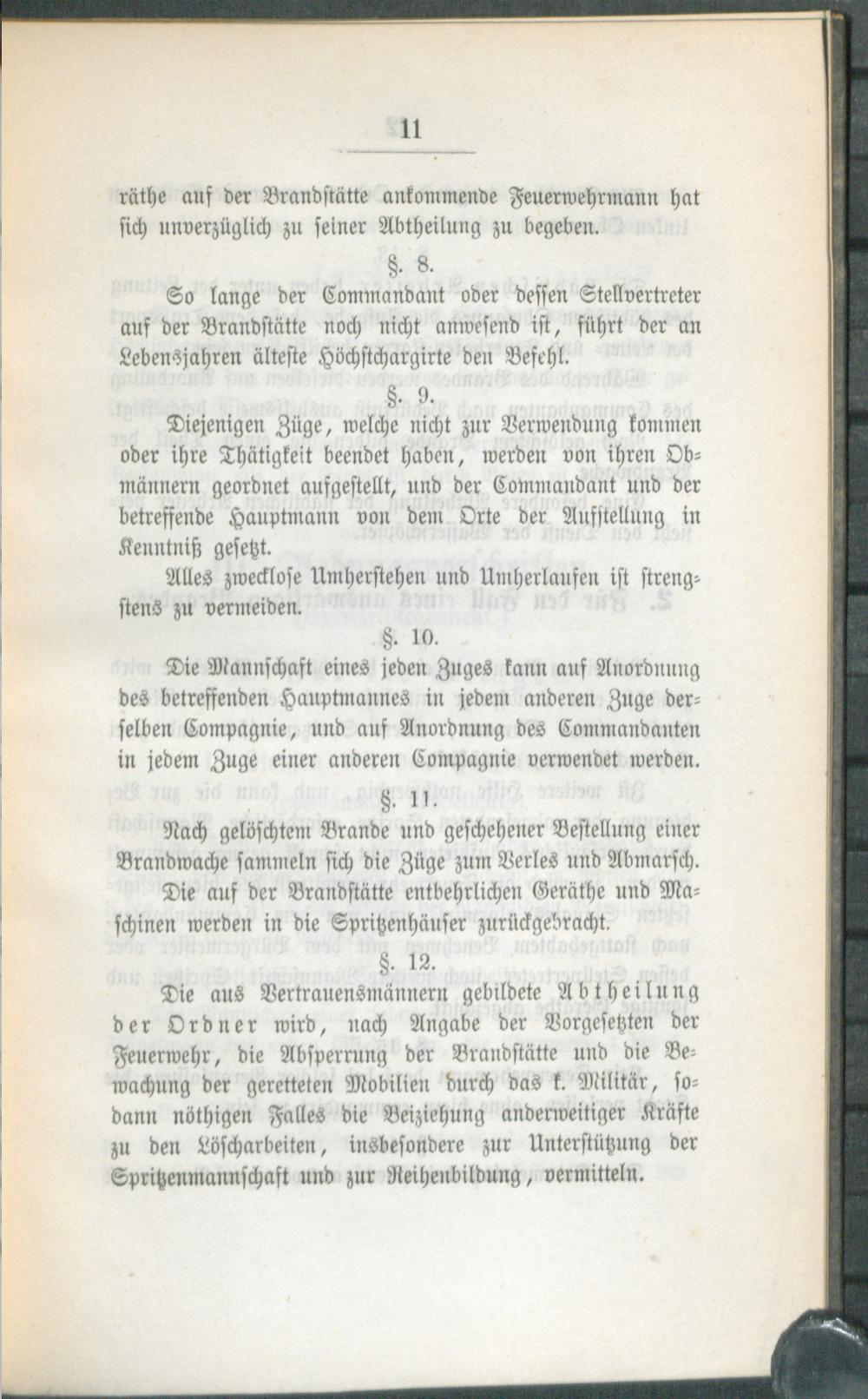 11

räthe auf der Brandstätte ankommende Feuerwehrmann hat sich unverzüglich zu seiner Abtheilung zu begeben.

§. 8.

So lange der Commandant oder dessen Stellvertreter auf der Brandstätte noch nicht anwesend ist, führt der an Lebensjahren älteste Höchstchargirte den Befehl.

§. 9.

Diejenigen Züge, welche nicht zur Verwendung kommen oder ihre Thätigkeit beendet haben, werden von ihren Obmännern geordnet aufgestellt, und der Commandant und der betreffende Hauptmann von dem Orte der Aufstellung in Kenntniß gesetzt.

Alles zwecklose Umherstehen und Umherlaufen ist strengstens zu vermeiden.

§. 10.

Die Mannschaft eines jeden Zuges kann auf Anordnung des betreffenden Hauptmannes in jedem anderen Zuge derselben Compagnie, und auf Anordnung des Commandanten in jedem Zuge einer anderen Compagnie verwendet werden.

§. 11.

Nach gelöschtem Brande und geschehener Bestellung einer Brandwache sammeln sich die Züge zum Verles und Abmarsch.

Die auf der Brandstätte entbehrlichen Geräthe und Maschinen werden in die Spritzenhäuser zurückgebracht.

§. 12.

Die aus Vertrauensmännern gebildete Abtheilung der Ordner wird, nach Angabe der Vorgesetzten der Feuerwehr, die Absperrung der Brandstätte und die Bewachung der geretteten Mobilien durch das k. Militär, sodann nöthigen Falles die Beiziehung anderweitiger Kräfte zu den Löscharbeiten, insbesondere zur Unterstützung der Spritzenmannschaft und zur Reihenbildung, vermitteln.